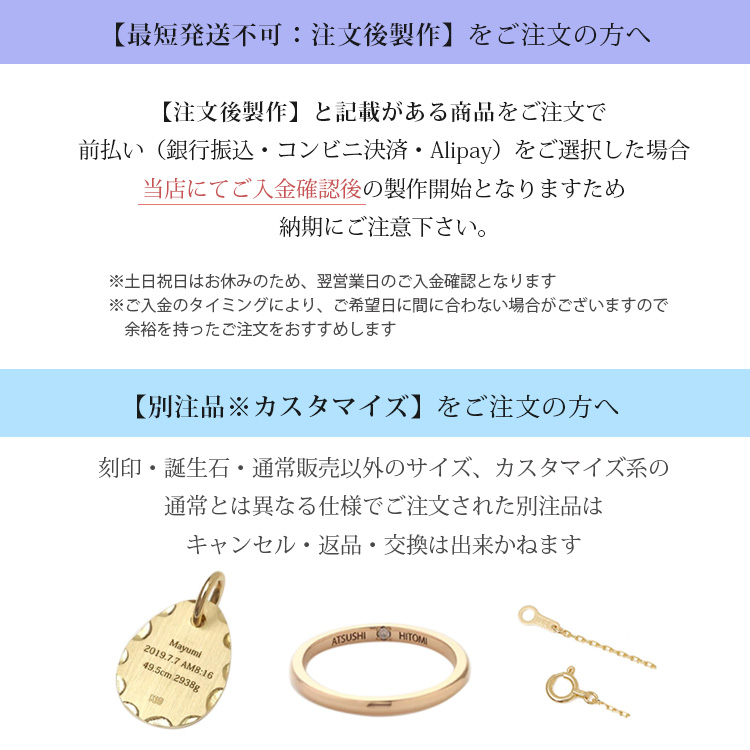 【最短発送不可：注文後製作】をご注文の方へ

【注文後製作】と記載がある商品をご注文で
前払い（銀行振込・コンビニ決済・Alipay）をご選択した場合
当店にてご入金確認後の製作開始となりますため
納期にご注意下さい。

※土日祝日はお休みのため、翌営業日のご入金確認となります
※ご入金のタイミングにより、ご希望日に間に合わない場合がございますので
余裕を持ったご注文をおすすめします

【別注品※カスタマイズ】をご注文の方へ

刻印・誕生石・通常販売以外のサイズ、カスタマイズ系の
通常とは異なる仕様でご注文された別注品は
キャンセル・返品・交換は出来かねます

Mayumi
2019.7.7 AM8:16
49.5cm 2938g

ATSUSHI HITOMI